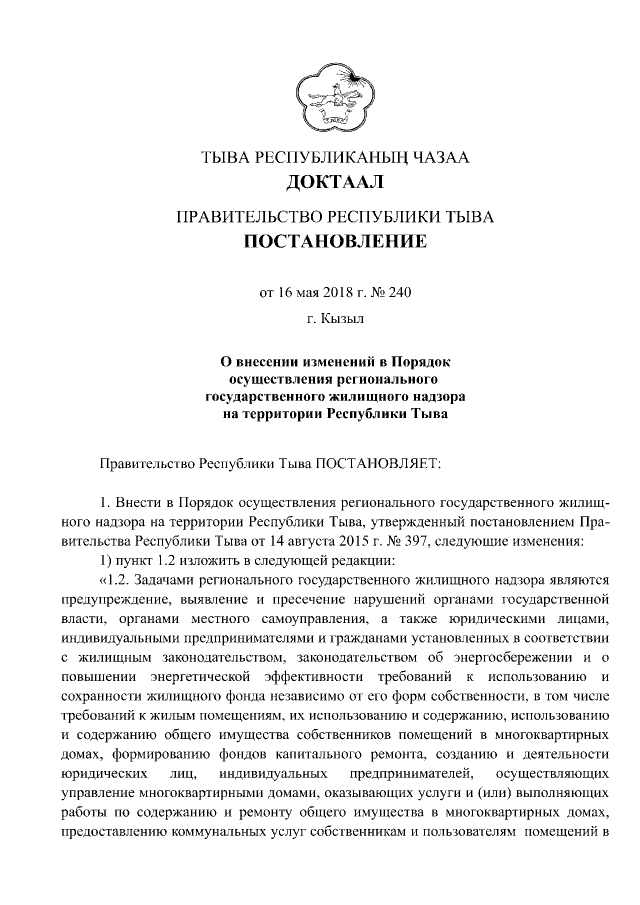 ТЫВА РЕСПУБЛИКАНЫҢ ЧАЗАА
ДОКТААЛ

ПРАВИТЕЛЬСТВО РЕСПУБЛИКИ ТЫВА
ПОСТАНОВЛЕНИЕ

от 16 мая 2018 г. № 240

г. Кызыл

О внесении изменений в Порядок осуществления регионального государственного жилищного надзора на территории Республики Тыва

Правительство Республики Тыва ПОСТАНОВЛЯЕТ:

1. Внести в Порядок осуществления регионального государственного жилищного надзора на территории Республики Тыва, утвержденный постановлением Правительства Республики Тыва от 14 августа 2015 г. № 397, следующие изменения:
1) пункт 1.2 изложить в следующей редакции:
«1.2. Задачами регионального государственного жилищного надзора являются предупреждение, выявление и пресечение нарушений органами государственной власти, органами местного самоуправления, а также юридическими лицами, индивидуальными предпринимателями и гражданами установленных в соответствии с жилищным законодательством, законодательством об энергосбережении и о повышении энергетической эффективности требований к использованию и сохранности жилищного фонда независимо от его форм собственности, в том числе требований к жилым помещениям, их использованию и содержанию, использованию и содержанию общего имущества собственников помещений в многоквартирных домах, формированию фондов капитального ремонта, созданию и деятельности юридических лиц, индивидуальных предпринимателей, осуществляющих управление многоквартирными домами, оказывающих услуги и (или) выполняющих работы по содержанию и ремонту общего имущества в многоквартирных домах, предоставлению коммунальных услуг собственникам и пользователям помещений в